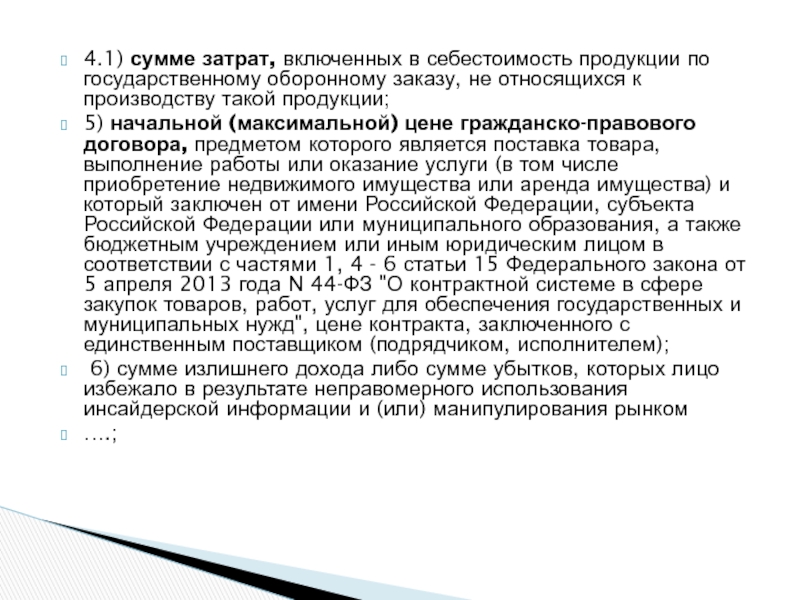 4.1) сумме затрат, включенных в себестоимость продукции по государственному оборонному заказу, не относящихся к производству такой продукции;

5) начальной (максимальной) цене гражданско-правового договора, предметом которого является поставка товара, выполнение работы или оказание услуги (в том числе приобретение недвижимого имущества или аренда имущества) и который заключен от имени Российской Федерации, субъекта Российской Федерации или муниципального образования, а также бюджетным учреждением или иным юридическим лицом в соответствии с частями 1, 4 - 6 статьи 15 Федерального закона от 5 апреля 2013 года N 44-ФЗ "О контрактной системе в сфере закупок товаров, работ, услуг для обеспечения государственных и муниципальных нужд", цене контракта, заключенного с единственным поставщиком (подрядчиком, исполнителем);

6) сумме излишнего дохода либо сумме убытков, которых лицо избежало в результате неправомерного использования инсайдерской информации и (или) манипулирования рынком

….;